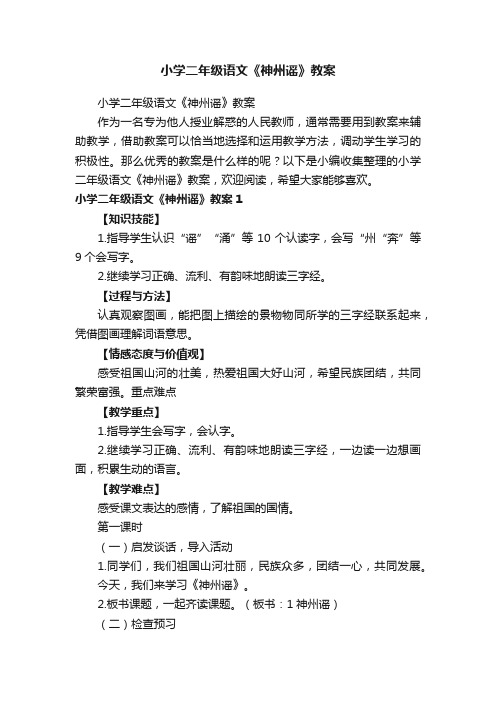 小学二年级语文《神州谣》教案

小学二年级语文《神州谣》教案

作为一名专为他人授业解惑的人民教师，通常需要用到教案来辅助教学，借助教案可以恰当地选择和运用教学方法，调动学生学习的积极性。那么优秀的教案是什么样的呢？以下是小编收集整理的小学二年级语文《神州谣》教案，欢迎阅读，希望大家能够喜欢。

小学二年级语文《神州谣》教案 1

【知识技能】

1.指导学生认识“谣” “涌”等 10 个认读字，会写“州“奔”等 9 个会写字。

2.继续学习正确、流利、有韵味地朗读三字经。

【过程与方法】

认真观察图画，能把图上描绘的景物物同所学的三字经联系起来，凭借图画理解词语意思。

【情感态度与价值观】

感受祖国山河的壮美，热爱祖国大好山河，希望民族团结，共同繁荣富强。重点难点

【教学重点】

1.指导学生会写字，会认字。

2.继续学习正确、流利、有韵味地朗读三字经，一边读一边想画面，积累生动的语言。

【教学难点】

感受课文表达的感情，了解祖国的国情。

第一课时

（一）启发谈话，导入活动

1.同学们，我们祖国山河壮丽，民族众多，团结一心，共同发展。今天，我们来学习《神州谣》。

2.板书课题，一起齐读课题。（板书：1 神州谣）

（二）检查预习